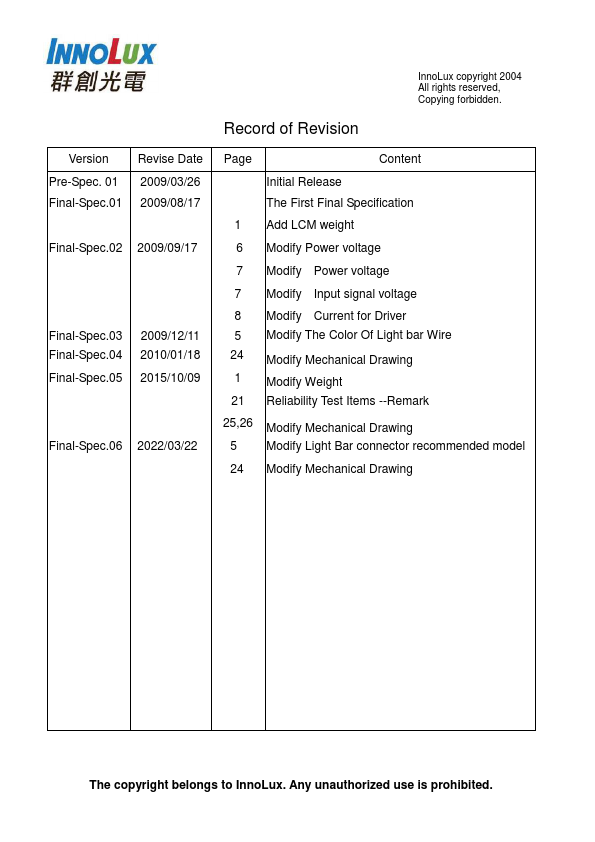 INNOLUX
群創光電

InnoLux copyright 2004
All rights reserved,
Copying forbidden.

Record of Revision

| Version | Revise Date | Page | Content |
|---|---|---|---|
| Pre-Spec. 01 | 2009/03/26 | | Initial Release |
| Final-Spec.01 | 2009/08/17 | | The First Final Specification |
| | | 1 | Add LCM weight |
| Final-Spec.02 | 2009/09/17 | 6 | Modify Power voltage |
| | | 7 | Modify Power voltage |
| | | 7 | Modify Input signal voltage |
| | | 8 | Modify Current for Driver |
| Final-Spec.03 | 2009/12/11 | 5 | Modify The Color Of Light bar Wire |
| Final-Spec.04 | 2010/01/18 | 24 | Modify Mechanical Drawing |
| Final-Spec.05 | 2015/10/09 | 1 | Modify Weight |
| | | 21 | Reliability Test Items --Remark |
| | | 25,26 | Modify Mechanical Drawing |
| Final-Spec.06 | 2022/03/22 | 5 | Modify Light Bar connector recommended model |
| | | 24 | Modify Mechanical Drawing |

The copyright belongs to InnoLux. Any unauthorized use is prohibited.